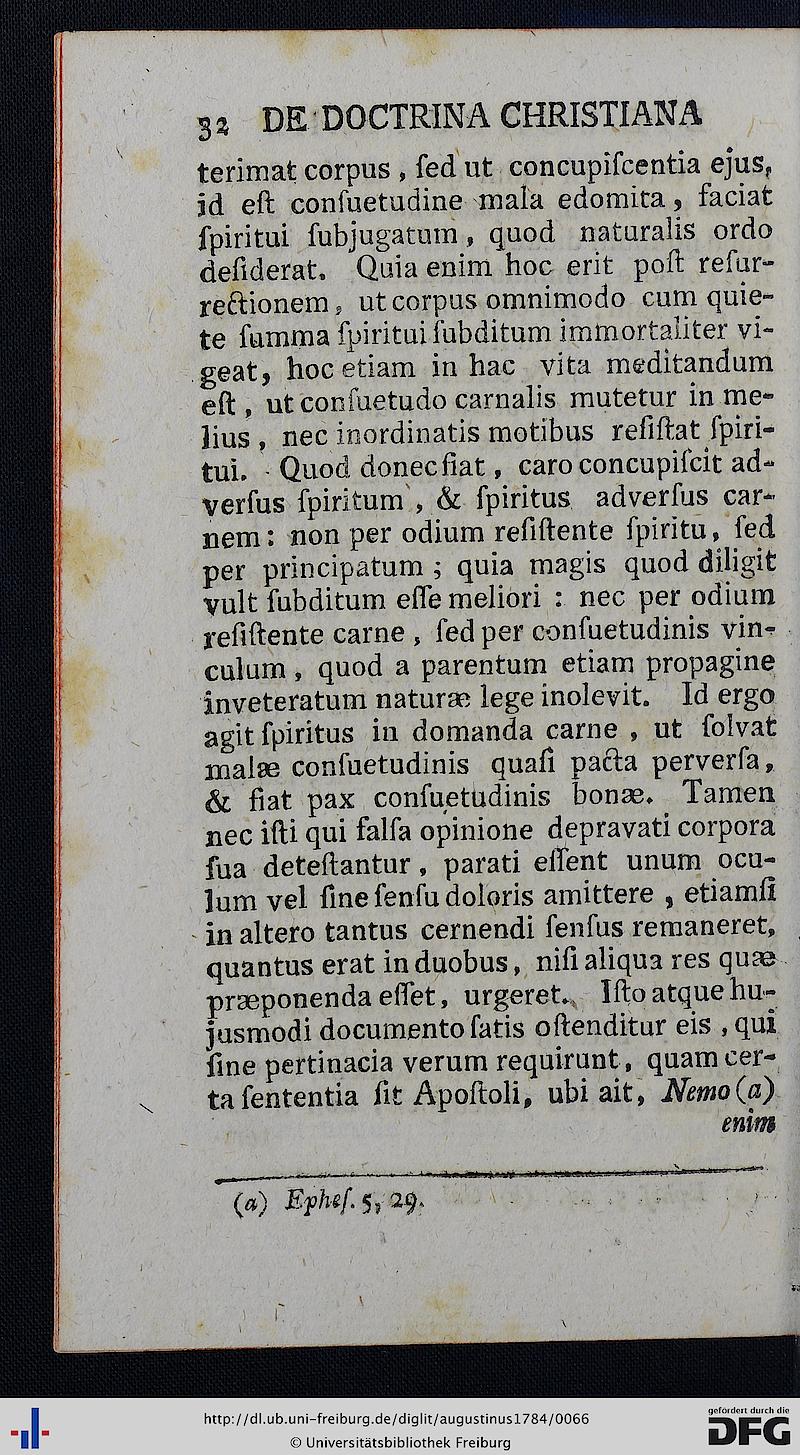 32 DE DOCTRINA CHRISTIANA

terimat corpus, ſed ut concupiſcentia ejus, id eſt conſuetudine mala edomita, faciat ſpiritui ſubjugatum, quod naturalis ordo deſiderat. Quia enim hoc erit poſt reſurrectionem, ut corpus omnimodo cum quiete ſumma ſpiritui ſubditum immortaliter vigeat, hoc etiam in hac vita meditandum eſt, ut conſuetudo carnalis mutetur in melius, nec inordinatis motibus reſiſtat ſpiritui. Quod donec fiat, caro concupiſcit adverſus ſpiritum, & ſpiritus adverſus carnem: non per odium reſiſtente ſpiritu, ſed per principatum; quia magis quod diligit vult ſubditum eſſe meliori: nec per odium reſiſtente carne, ſed per conſuetudinis vinculum, quod a parentum etiam propagine inveteratum naturæ lege inolevit. Id ergo agit ſpiritus in domanda carne, ut ſolvat malæ conſuetudinis quaſi pacta perverſa, & fiat pax conſuetudinis bonæ. Tamen nec iſti qui falſa opinione depravati corpora ſua deteſtantur, parati eſſent unum oculum vel ſine ſenſu doloris amittere, etiamſi in altero tantus cernendi ſenſus remaneret, quantus erat in duobus, niſi aliqua res quæ præponenda eſſet, urgeret. Iſto atque hujusmodi documento ſatis oſtenditur eis, qui ſine pertinacia verum requirunt, quam certa ſententia ſit Apoſtoli, ubi ait, Nemo (a) enim

(a) Epheſ. 5, 29.

http://dl.ub.uni-freiburg.de/diglit/augustinus1784/0066
© Universitätsbibliothek Freiburg
gefördert durch die DFG